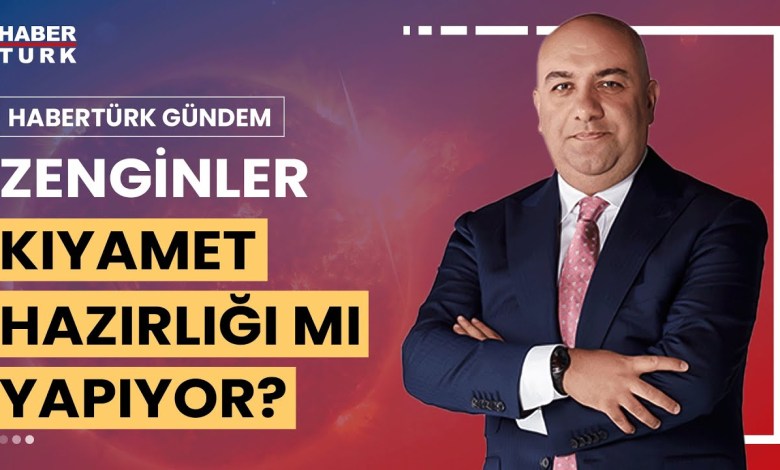 HABER TÜRK

HABERTÜRK GÜNDEM

ZENGİNLER KIYAMET HAZIRLIĞI MI YAPIYOR?